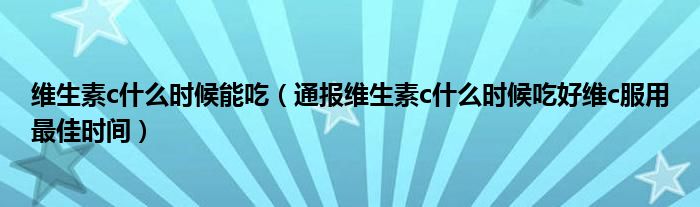 维生素c什么时候能吃（通报维生素c什么时候吃好维c服用最佳时间）